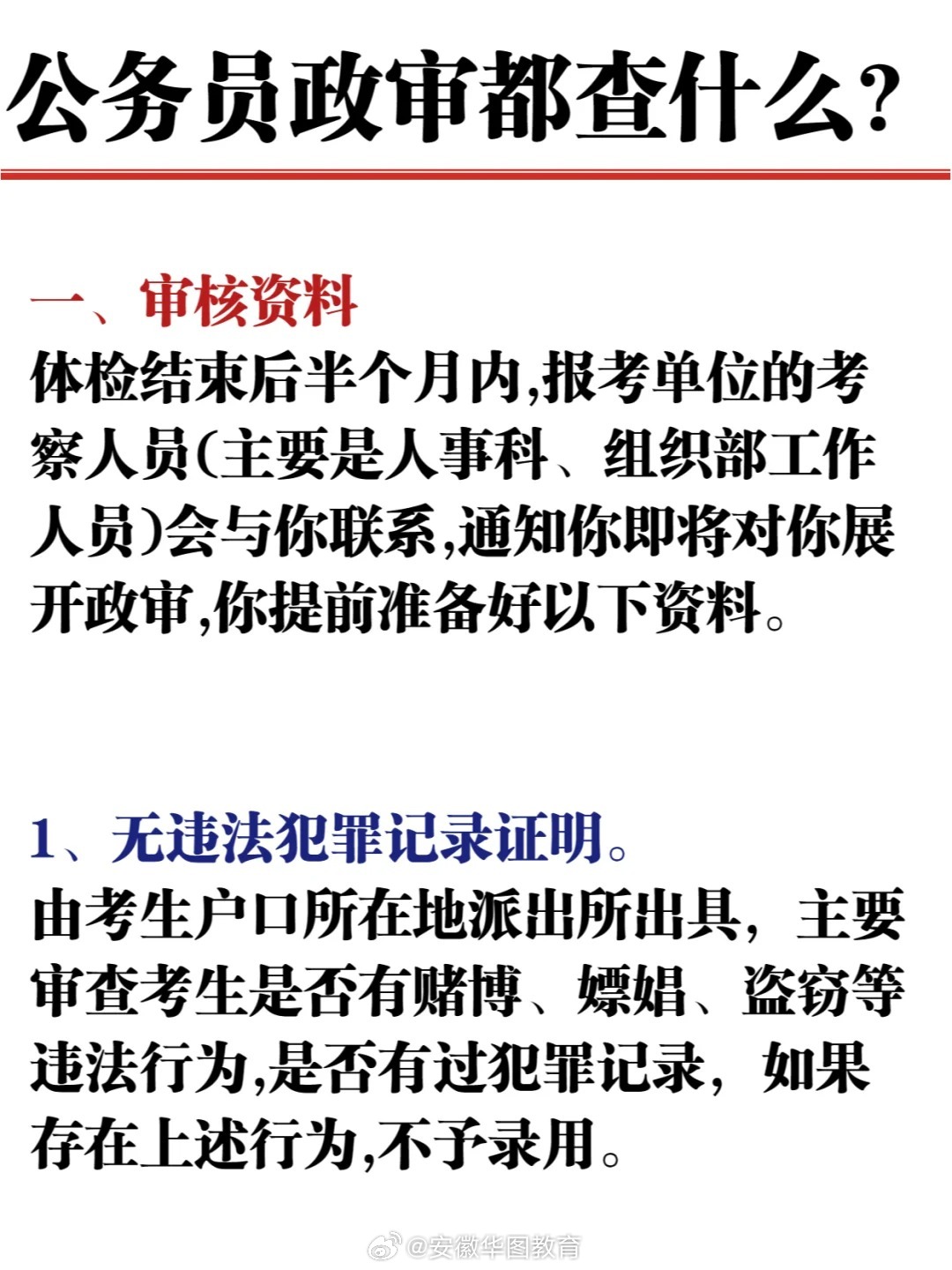 公务员政审都查什么?

一、审核资料
体检结束后半个月内,报考单位的考察人员(主要是人事科、组织部工作人员)会与你联系,通知你即将对你展开政审,你提前准备好以下资料。

1、无违法犯罪记录证明。
由考生户口所在地派出所出具，主要审查考生是否有赌博、嫖娼、盗窃等违法行为,是否有过犯罪记录，如果存在上述行为,不予录用。

@安徽华图教育